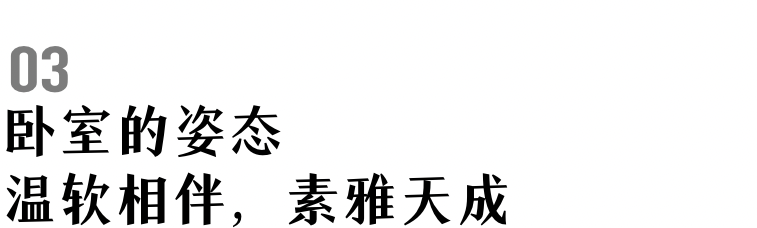 03
卧室的姿态
温软相伴，素雅天成